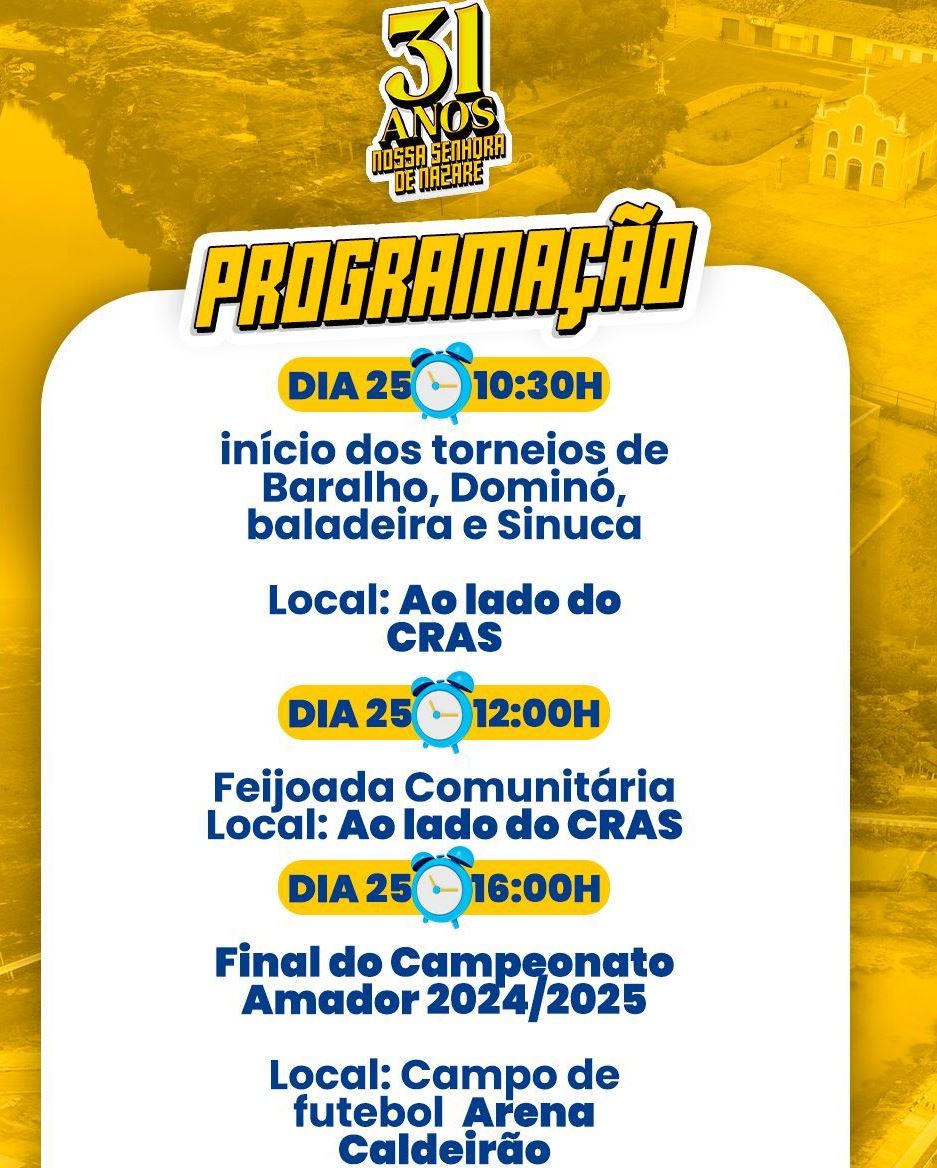 31 ANOS
NOSSA SENHORA DE NAZARE

PROGRAMAÇÃO

DIA 25 10:30H

início dos torneios de Baralho, Dominó, baladeira e Sinuca

Local: Ao lado do CRAS

DIA 25 12:00H

Feijoada Comunitária
Local: Ao lado do CRAS

DIA 25 16:00H

Final do Campeonato Amador 2024/2025

Local: Campo de futebol Arena Caldeirão